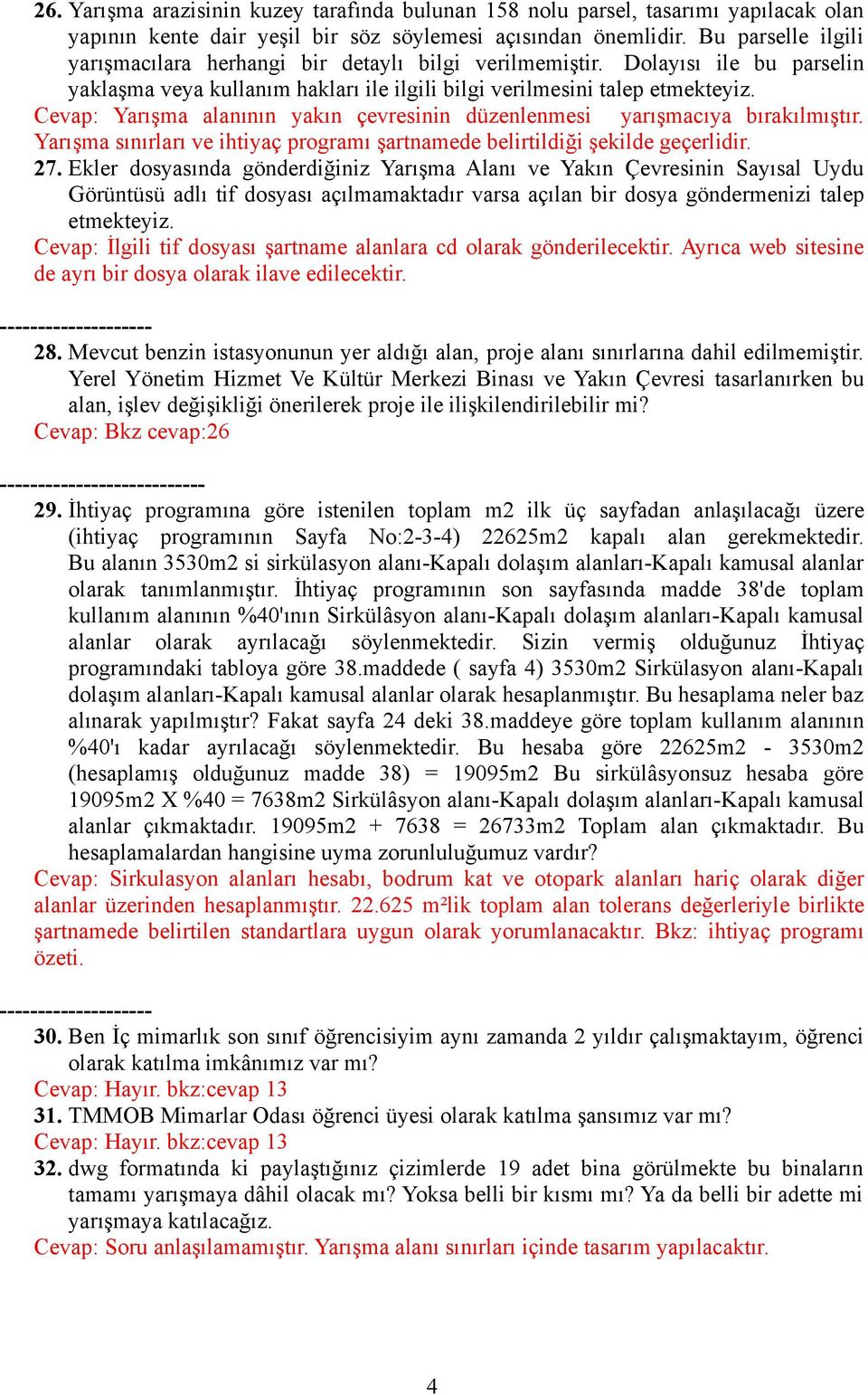 **26.** Yarışma arazisinin kuzey tarafında bulunan 158 nolu parsel, tasarımı yapılacak olan yapının kente dair yeşil bir söz söylemesi açısından önemlidir. Bu parselle ilgili yarışmacılara herhangi bir detaylı bilgi verilmemiştir. Dolayısı ile bu parselin yaklaşma veya kullanım hakları ile ilgili bilgi verilmesini talep etmekteyiz.
Cevap: Yarışma alanının yakın çevresinin düzenlenmesi yarışmacıya bırakılmıştır. Yarışma sınırları ve ihtiyaç programı şartnamede belirtildiği şekilde geçerlidir.
**27.** Ekler dosyasında gönderdiğiniz Yarışma Alanı ve Yakın Çevresinin Sayısal Uydu Görüntüsü adlı tif dosyası açılmamaktadır varsa açılan bir dosya göndermenizi talep etmekteyiz.
Cevap: İlgili tif dosyası şartname alanlara cd olarak gönderilecektir. Ayrıca web sitesine de ayrı bir dosya olarak ilave edilecektir.

--------------------
**28.** Mevcut benzin istasyonunun yer aldığı alan, proje alanı sınırlarına dahil edilmemiştir. Yerel Yönetim Hizmet Ve Kültür Merkezi Binası ve Yakın Çevresi tasarlanırken bu alan, işlev değişikliği önerilerek proje ile ilişkilendirilebilir mi?
Cevap: Bkz cevap:26

---------------------------
**29.** İhtiyaç programına göre istenilen toplam m2 ilk üç sayfadan anlaşılacağı üzere (ihtiyaç programının Sayfa No:2-3-4) 22625m2 kapalı alan gerekmektedir. Bu alanın 3530m2 si sirkülasyon alanı-Kapalı dolaşım alanları-Kapalı kamusal alanlar olarak tanımlanmıştır. İhtiyaç programının son sayfasında madde 38'de toplam kullanım alanının %40'ının Sirkülâsyon alanı-Kapalı dolaşım alanları-Kapalı kamusal alanlar olarak ayrılacağı söylenmektedir. Sizin vermiş olduğunuz İhtiyaç programındaki tabloya göre 38.maddede ( sayfa 4) 3530m2 Sirkülasyon alanı-Kapalı dolaşım alanları-Kapalı kamusal alanlar olarak hesaplanmıştır. Bu hesaplama neler baz alınarak yapılmıştır? Fakat sayfa 24 deki 38.maddeye göre toplam kullanım alanının %40'ı kadar ayrılacağı söylenmektedir. Bu hesaba göre 22625m2 - 3530m2 (hesaplamış olduğunuz madde 38) = 19095m2 Bu sirkülâsyonsuz hesaba göre 19095m2 X %40 = 7638m2 Sirkülâsyon alanı-Kapalı dolaşım alanları-Kapalı kamusal alanlar çıkmaktadır. 19095m2 + 7638 = 26733m2 Toplam alan çıkmaktadır. Bu hesaplamalardan hangisine uyma zorunluluğumuz vardır?
Cevap: Sirkulasyon alanları hesabı, bodrum kat ve otopark alanları hariç olarak diğer alanlar üzerinden hesaplanmıştır. 22.625 m²lik toplam alan tolerans değerleriyle birlikte şartnamede belirtilen standartlara uygun olarak yorumlanacaktır. Bkz: ihtiyaç programı özeti.

--------------------
**30.** Ben İç mimarlık son sınıf öğrencisiyim aynı zamanda 2 yıldır çalışmaktayım, öğrenci olarak katılma imkânımız var mı?
Cevap: Hayır. bkz:cevap 13
**31.** TMMOB Mimarlar Odası öğrenci üyesi olarak katılma şansımız var mı?
Cevap: Hayır. bkz:cevap 13
**32.** dwg formatında ki paylaştığınız çizimlerde 19 adet bina görülmekte bu binaların tamamı yarışmaya dâhil olacak mı? Yoksa belli bir kısmı mı? Ya da belli bir adette mi yarışmaya katılacağız.
Cevap: Soru anlaşılamamıştır. Yarışma alanı sınırları içinde tasarım yapılacaktır.

4